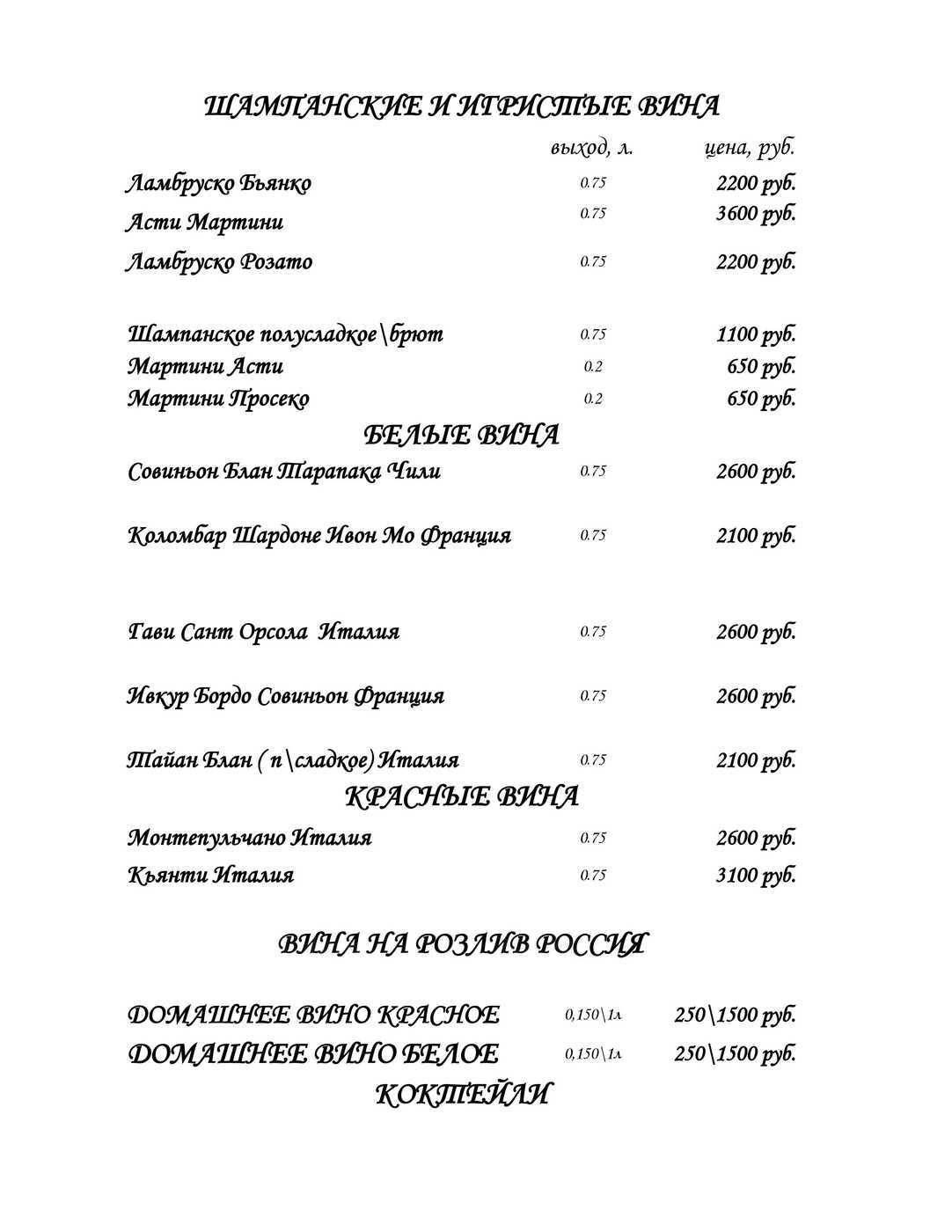 ШАМПАНСКИЕ И ИГРИСТЫЕ ВИНА

выход, л. цена, руб.

Ламбруско Бьянко 0.75 2200 руб.

Асти Мартини 0.75 3600 руб.

Ламбруско Розато 0.75 2200 руб.

Шампанское полусладкое\брют 0.75 1100 руб.

Мартини Асти 0.2 650 руб.

Мартини Просеко 0.2 650 руб.

БЕЛЫЕ ВИНА

Совиньон Блан Тарапака Чили 0.75 2600 руб.

Коломбар Шардоне Ивон Мо Франция 0.75 2100 руб.

Гави Сант Орсола Италия 0.75 2600 руб.

Ивкур Бордо Совиньон Франция 0.75 2600 руб.

Тайан Блан ( п\сладкое) Италия 0.75 2100 руб.

КРАСНЫЕ ВИНА

Монтепульчано Италия 0.75 2600 руб.

Кьянти Италия 0.75 3100 руб.

ВИНА НА РОЗЛИВ РОССИЯ

ДОМАШНЕЕ ВИНО КРАСНОЕ 0,150\1л 250\1500 руб.

ДОМАШНЕЕ ВИНО БЕЛОЕ 0,150\1л 250\1500 руб.

КОКТЕЙЛИ